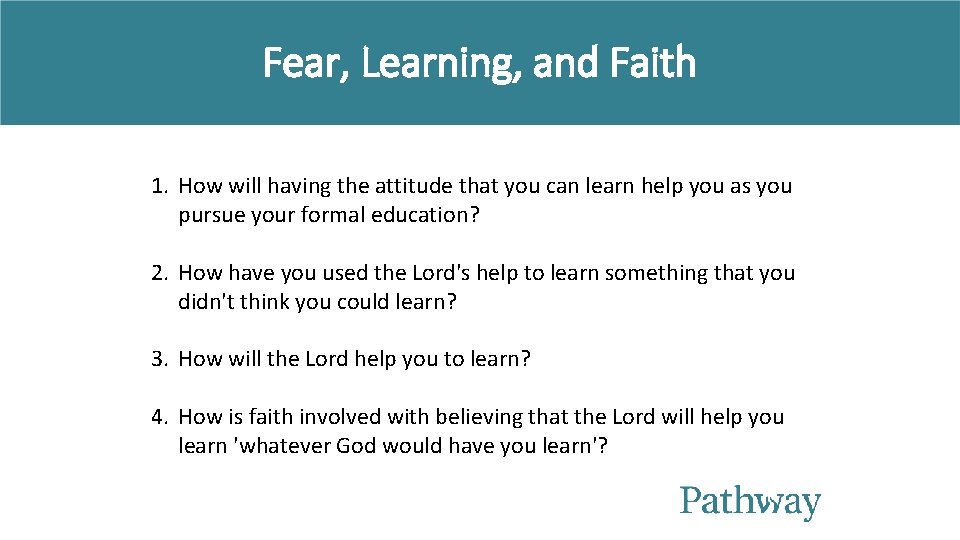 Fear, Learning, and Faith

1. How will having the attitude that you can learn help you as you pursue your formal education?

2. How have you used the Lord's help to learn something that you didn't think you could learn?

3. How will the Lord help you to learn?

4. How is faith involved with believing that the Lord will help you learn 'whatever God would have you learn'?

Pathway